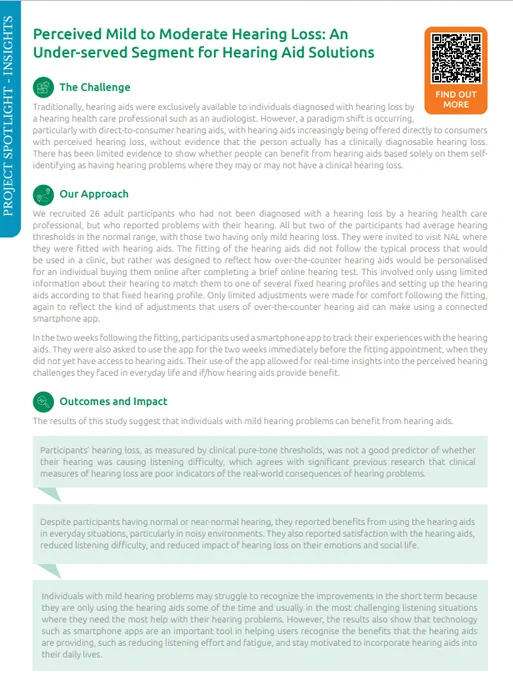 PROJECT SPOTLIGHT - INSIGHTS

Perceived Mild to Moderate Hearing Loss: An Under-served Segment for Hearing Aid Solutions

FIND OUT MORE

The Challenge

Traditionally, hearing aids were exclusively available to individuals diagnosed with hearing loss by a hearing health care professional such as an audiologist. However, a paradigm shift is occurring, particularly with direct-to-consumer hearing aids, with hearing aids increasingly being offered directly to consumers with perceived hearing loss, without evidence that the person actually has a clinically diagnosable hearing loss. There has been limited evidence to show whether people can benefit from hearing aids based solely on them self-identifying as having hearing problems where they may or may not have a clinical hearing loss.

Our Approach

We recruited 26 adult participants who had not been diagnosed with a hearing loss by a hearing health care professional, but who reported problems with their hearing. All but two of the participants had average hearing thresholds in the normal range, with those two having only mild hearing loss. They were invited to visit NAL where they were fitted with hearing aids. The fitting of the hearing aids did not follow the typical process that would be used in a clinic, but rather was designed to reflect how over-the-counter hearing aids would be personalised for an individual buying them online after completing a brief online hearing test. This involved only using limited information about their hearing to match them to one of several fixed hearing profiles and setting up the hearing aids according to that fixed hearing profile. Only limited adjustments were made for comfort following the fitting, again to reflect the kind of adjustments that users of over-the-counter hearing aid can make using a connected smartphone app.

In the two weeks following the fitting, participants used a smartphone app to track their experiences with the hearing aids. They were also asked to use the app for the two weeks immediately before the fitting appointment, when they did not yet have access to hearing aids. Their use of the app allowed for real-time insights into the perceived hearing challenges they faced in everyday life and if/how hearing aids provide benefit.

Outcomes and Impact

The results of this study suggest that individuals with mild hearing problems can benefit from hearing aids.

Participants' hearing loss, as measured by clinical pure-tone thresholds, was not a good predictor of whether their hearing was causing listening difficulty, which agrees with significant previous research that clinical measures of hearing loss are poor indicators of the real-world consequences of hearing problems.

Despite participants having normal or near-normal hearing, they reported benefits from using the hearing aids in everyday situations, particularly in noisy environments. They also reported satisfaction with the hearing aids, reduced listening difficulty, and reduced impact of hearing loss on their emotions and social life.

Individuals with mild hearing problems may struggle to recognize the improvements in the short term because they are only using the hearing aids some of the time and usually in the most challenging listening situations where they need the most help with their hearing problems. However, the results also show that technology such as smartphone apps are an important tool in helping users recognise the benefits that the hearing aids are providing, such as reducing listening effort and fatigue, and stay motivated to incorporate hearing aids into their daily lives.